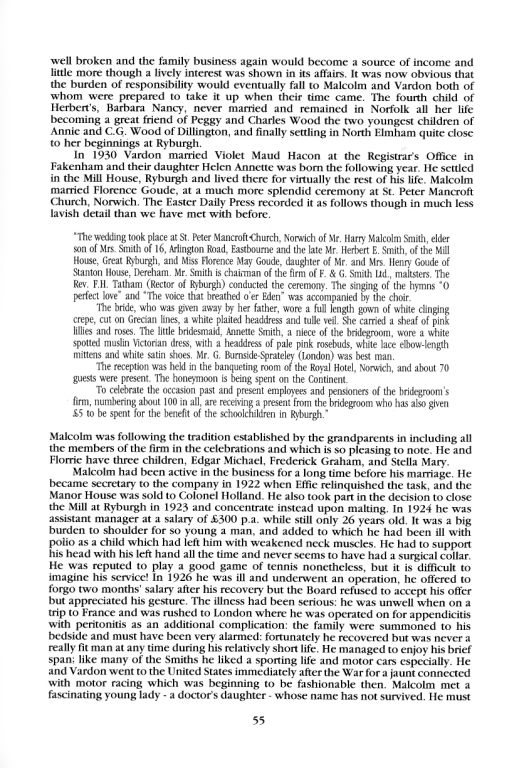 well broken and the family business again would become a source of income and little more though a lively interest was shown in its affairs. It was now obvious that the burden of responsibility would eventually fall to Malcolm and Vardon both of whom were prepared to take it up when their time came. The fourth child of Herbert's, Barbara Nancy, never married and remained in Norfolk all her life becoming a great friend of Peggy and Charles Wood the two youngest children of Annie and C.G. Wood of Dillington, and finally settling in North Elmham quite close to her beginnings at Ryburgh.

In 1930 Vardon married Violet Maud Hacon at the Registrar's Office in Fakenham and their daughter Helen Annette was born the following year. He settled in the Mill House, Ryburgh and lived there for virtually the rest of his life. Malcolm married Florence Goude, at a much more splendid ceremony at St. Peter Mancroft Church, Norwich. The Easter Daily Press recorded it as follows though in much less lavish detail than we have met with before.

"The wedding took place at St. Peter Mancroft Church, Norwich of Mr. Harry Malcolm Smith, elder son of Mrs. Smith of 16, Arlington Road, Eastbourne and the late Mr. Herbert E. Smith, of the Mill House, Great Ryburgh, and Miss Florence May Goude, daughter of Mr. and Mrs. Henry Goude of Stanton House, Dereham. Mr. Smith is chairman of the firm of F. & G. Smith Ltd., maltsters. The Rev. F.H. Tatham (Rector of Ryburgh) conducted the ceremony. The singing of the hymns "O perfect love" and "The voice that breathed o'er Eden" was accompanied by the choir.

The bride, who was given away by her father, wore a full length gown of white clinging crepe, cut on Grecian lines, a white plaited headdress and tulle veil. She carried a sheaf of pink lillies and roses. The little bridesmaid, Annette Smith, a niece of the bridegroom, wore a white spotted muslin Victorian dress, with a headdress of pale pink rosebuds, white lace elbow-length mittens and white satin shoes. Mr. G. Burnside-Sprateley (London) was best man.

The reception was held in the banqueting room of the Royal Hotel, Norwich, and about 70 guests were present. The honeymoon is being spent on the Continent.

To celebrate the occasion past and present employees and pensioners of the bridegroom's firm, numbering about 100 in all, are receiving a present from the bridegroom who has also given £5 to be spent for the benefit of the schoolchildren in Ryburgh."

Malcolm was following the tradition established by the grandparents in including all the members of the firm in the celebrations and which is so pleasing to note. He and Florrie have three children, Edgar Michael, Frederick Graham, and Stella Mary.

Malcolm had been active in the business for a long time before his marriage. He became secretary to the company in 1922 when Effie relinquished the task, and the Manor House was sold to Colonel Holland. He also took part in the decision to close the Mill at Ryburgh in 1923 and concentrate instead upon malting. In 1924 he was assistant manager at a salary of £300 p.a. while still only 26 years old. It was a big burden to shoulder for so young a man, and added to which he had been ill with polio as a child which had left him with weakened neck muscles. He had to support his head with his left hand all the time and never seems to have had a surgical collar. He was reputed to play a good game of tennis nonetheless, but it is difficult to imagine his service! In 1926 he was ill and underwent an operation, he offered to forgo two months' salary after his recovery but the Board refused to accept his offer but appreciated his gesture. The illness had been serious: he was unwell when on a trip to France and was rushed to London where he was operated on for appendicitis with peritonitis as an additional complication: the family were summoned to his bedside and must have been very alarmed: fortunately he recovered but was never a really fit man at any time during his relatively short life. He managed to enjoy his brief span: like many of the Smiths he liked a sporting life and motor cars especially. He and Vardon went to the United States immediately after the War for a jaunt connected with motor racing which was beginning to be fashionable then. Malcolm met a fascinating young lady - a doctor's daughter - whose name has not survived. He must

55